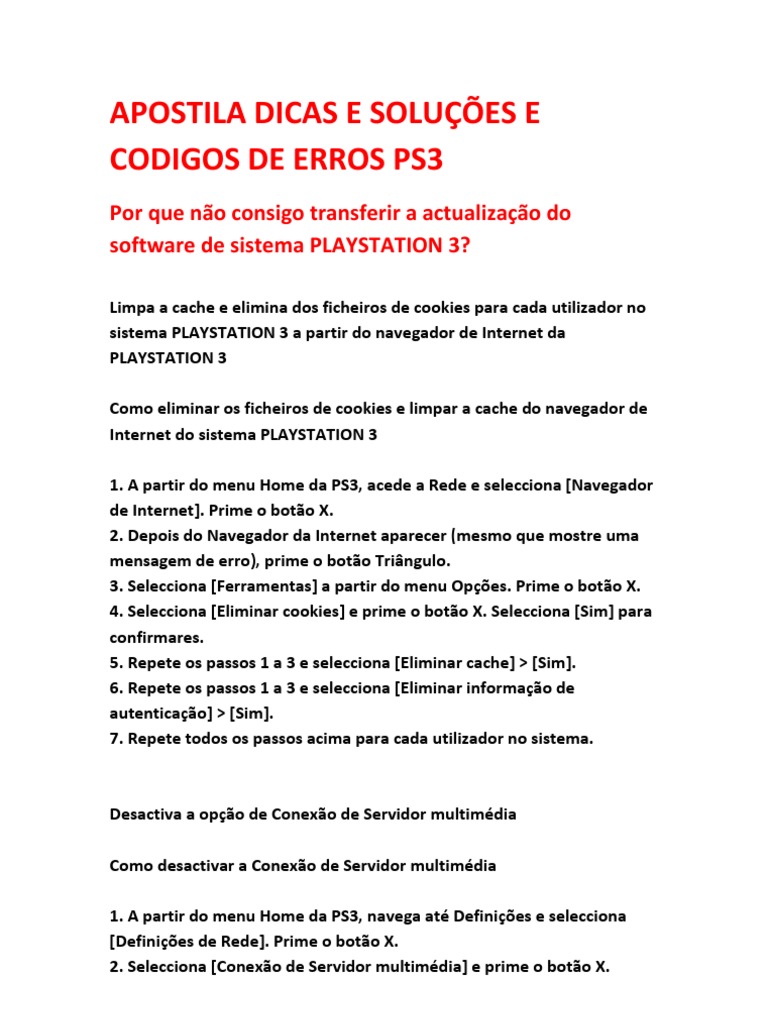 APOSTILA DICAS E SOLUÇÕES E CODIGOS DE ERROS PS3

Por que não consigo transferir a actualização do software de sistema PLAYSTATION 3?

Limpa a cache e elimina dos ficheiros de cookies para cada utilizador no sistema PLAYSTATION 3 a partir do navegador de Internet da PLAYSTATION 3

Como eliminar os ficheiros de cookies e limpar a cache do navegador de Internet do sistema PLAYSTATION 3

1. A partir do menu Home da PS3, acede a Rede e selecciona [Navegador de Internet]. Prime o botão X.
2. Depois do Navegador da Internet aparecer (mesmo que mostre uma mensagem de erro), prime o botão Triângulo.
3. Selecciona [Ferramentas] a partir do menu Opções. Prime o botão X.
4. Selecciona [Eliminar cookies] e prime o botão X. Selecciona [Sim] para confirmares.
5. Repete os passos 1 a 3 e selecciona [Eliminar cache] > [Sim].
6. Repete os passos 1 a 3 e selecciona [Eliminar informação de autenticação] > [Sim].
7. Repete todos os passos acima para cada utilizador no sistema.

Desactiva a opção de Conexão de Servidor multimédia

Como desactivar a Conexão de Servidor multimédia

1. A partir do menu Home da PS3, navega até Definições e selecciona [Definições de Rede]. Prime o botão X.
2. Selecciona [Conexão de Servidor multimédia] e prime o botão X.